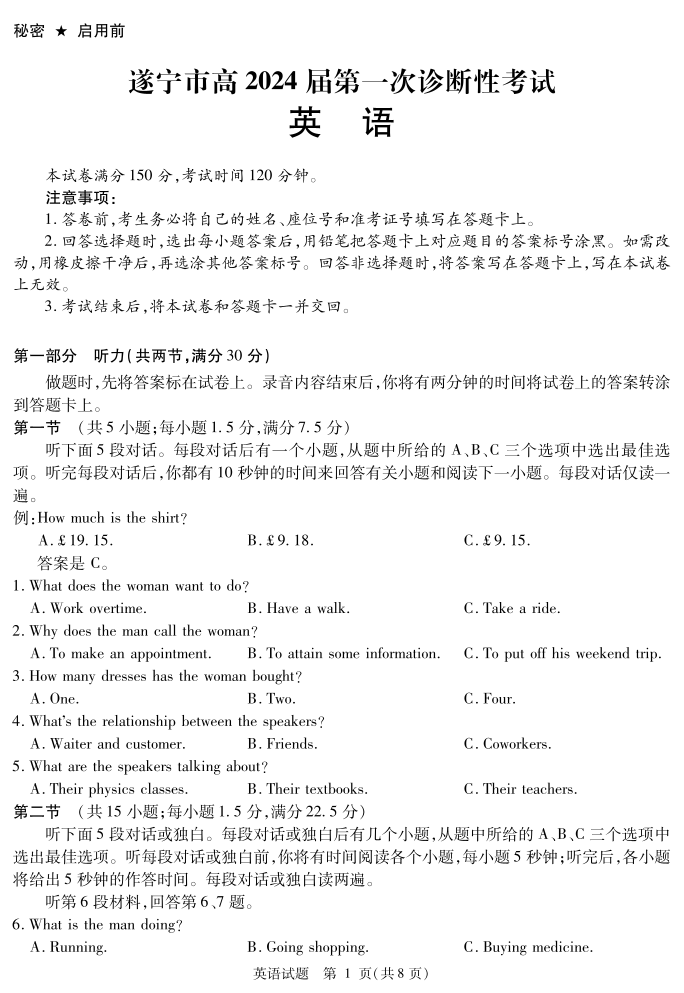 秘密 ★ 启用前

遂宁市高 2024 届第一次诊断性考试

英 语

本试卷满分 150 分,考试时间 120 分钟。

注意事项:

1. 答卷前,考生务必将自己的姓名、座位号和准考证号填写在答题卡上。

2. 回答选择题时,选出每小题答案后,用铅笔把答题卡上对应题目的答案标号涂黑。如需改动,用橡皮擦干净后,再选涂其他答案标号。回答非选择题时,将答案写在答题卡上,写在本试卷上无效。

3. 考试结束后,将本试卷和答题卡一并交回。

第一部分 听力(共两节,满分 30 分)

做题时,先将答案标在试卷上。录音内容结束后,你将有两分钟的时间将试卷上的答案转涂到答题卡上。

第一节 (共 5 小题;每小题 1.5 分,满分 7.5 分)

听下面 5 段对话。每段对话后有一个小题,从题中所给的 A、B、C 三个选项中选出最佳选项。听完每段对话后,你都有 10 秒钟的时间来回答有关小题和阅读下一小题。每段对话仅读一遍。

例:How much is the shirt?

A. £19.15.
B. £9.18.
C. £9.15.

答案是 C。

1. What does the woman want to do?

A. Work overtime.
B. Have a walk.
C. Take a ride.

2. Why does the man call the woman?

A. To make an appointment.
B. To attain some information.
C. To put off his weekend trip.

3. How many dresses has the woman bought?

A. One.
B. Two.
C. Four.

4. What's the relationship between the speakers?

A. Waiter and customer.
B. Friends.
C. Coworkers.

5. What are the speakers talking about?

A. Their physics classes.
B. Their textbooks.
C. Their teachers.

第二节 (共 15 小题;每小题 1.5 分,满分 22.5 分)

听下面 5 段对话或独白。每段对话或独白后有几个小题,从题中所给的 A、B、C 三个选项中选出最佳选项。听每段对话或独白前,你将有时间阅读各个小题,每小题 5 秒钟;听完后,各小题将给出 5 秒钟的作答时间。每段对话或独白读两遍。

听第 6 段材料,回答第 6、7 题。

6. What is the man doing?

A. Running.
B. Going shopping.
C. Buying medicine.

英语试题 第 1 页(共 8 页)